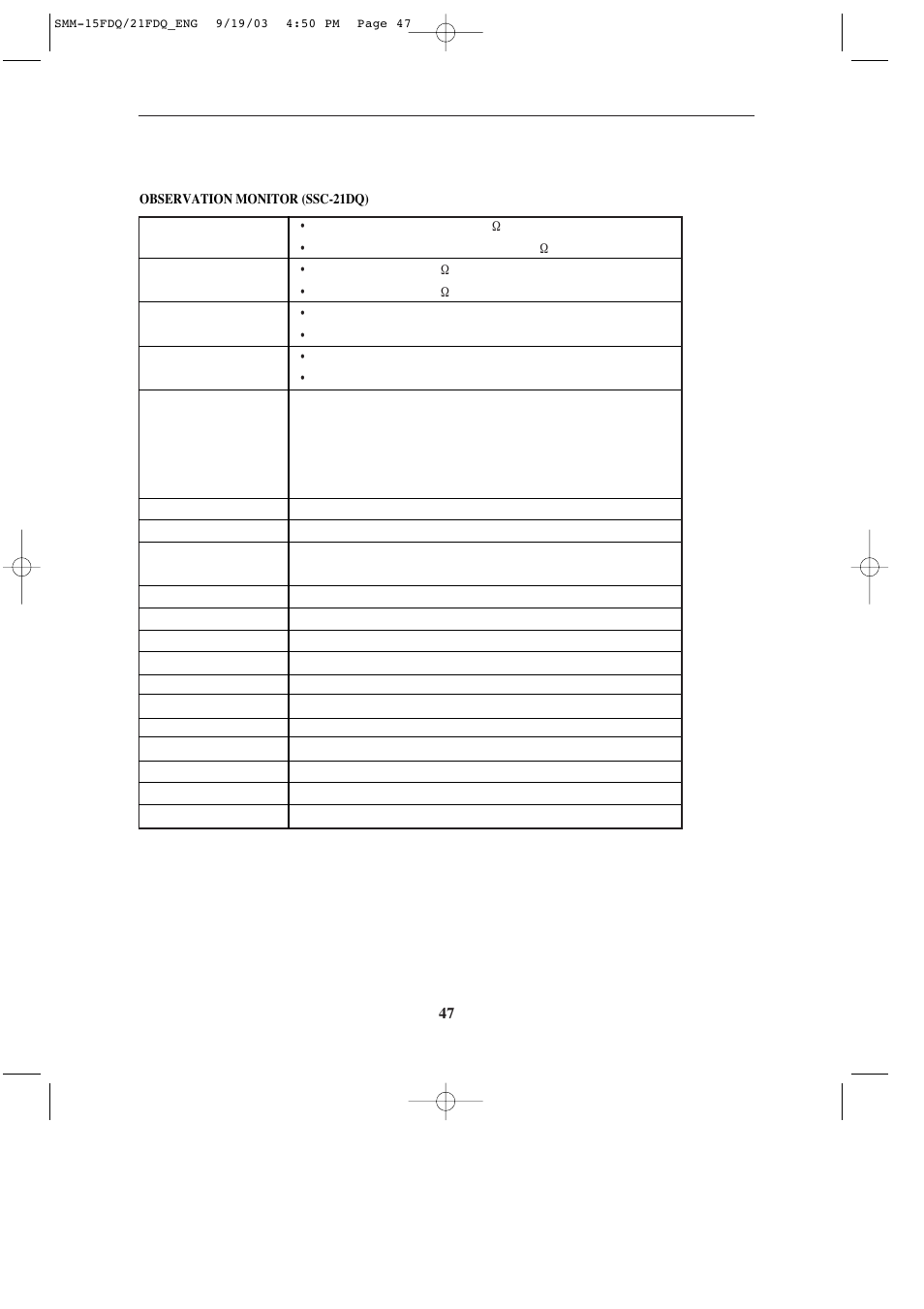 SMM-15FDQ/21FDQ_ENG 9/19/03 4:50 PM Page 47

OBSERVATION MONITOR (SSC-21DQ)

| | |
|---|---|
| | • Ω<br>• Ω |
| | • Ω<br>• Ω |
| | •<br>• |
| | •<br>• |
| | |
| | |
| | |
| | |
| | |
| | |
| | |
| | |
| | |
| | |
| | |
| | |
| | |
| | |
| | |

47